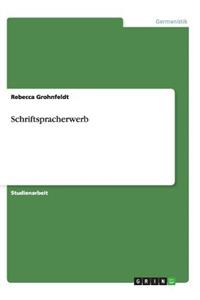 Germanistik

Rebecca Grohnfeldt

Schriftspracherwerb

Studienarbeit

GRIN